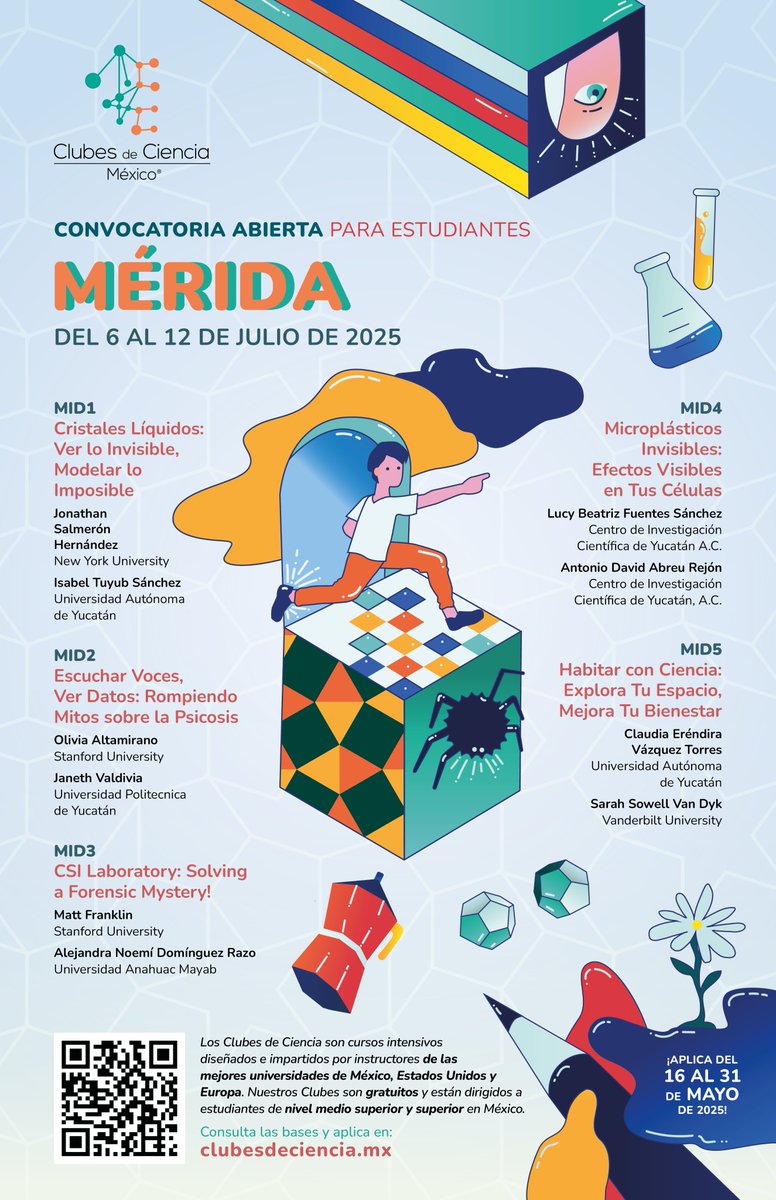 Clubes de Ciencia
México®

CONVOCATORIA ABIERTA PARA ESTUDIANTES

MÉRIDA

DEL 6 AL 12 DE JULIO DE 2025

MID1
Cristales Líquidos: Ver lo Invisible, Modelar lo Imposible
Jonathan Salmerón Hernández
New York University
Isabel Tuyub Sánchez
Universidad Autónoma de Yucatán

MID2
Escuchar Voces, Ver Datos: Rompiendo Mitos sobre la Psicosis
Olivia Altamirano
Stanford University
Janeth Valdivia
Universidad Politecnica de Yucatán

MID3
CSI Laboratory: Solving a Forensic Mystery!
Matt Franklin
Stanford University
Alejandra Noemí Domínguez Razo
Universidad Anahuac Mayab

MID4
Microplásticos Invisibles: Efectos Visibles en Tus Células
Lucy Beatriz Fuentes Sánchez
Centro de Investigación Científica de Yucatán A.C.
Antonio David Abreu Rejón
Centro de Investigación Científica de Yucatán, A.C.

MID5
Habitar con Ciencia: Explora Tu Espacio, Mejora Tu Bienestar
Claudia Eréndira Vázquez Torres
Universidad Autónoma de Yucatán
Sarah Sowell Van Dyk
Vanderbilt University

Los Clubes de Ciencia son cursos intensivos diseñados e impartidos por instructores de las mejores universidades de México, Estados Unidos y Europa. Nuestros Clubes son gratuitos y están dirigidos a estudiantes de nivel medio superior y superior en México.

Consulta las bases y aplica en:
clubesdeciencia.mx

¡APLICA DEL 16 AL 31 DE MAYO DE 2025!